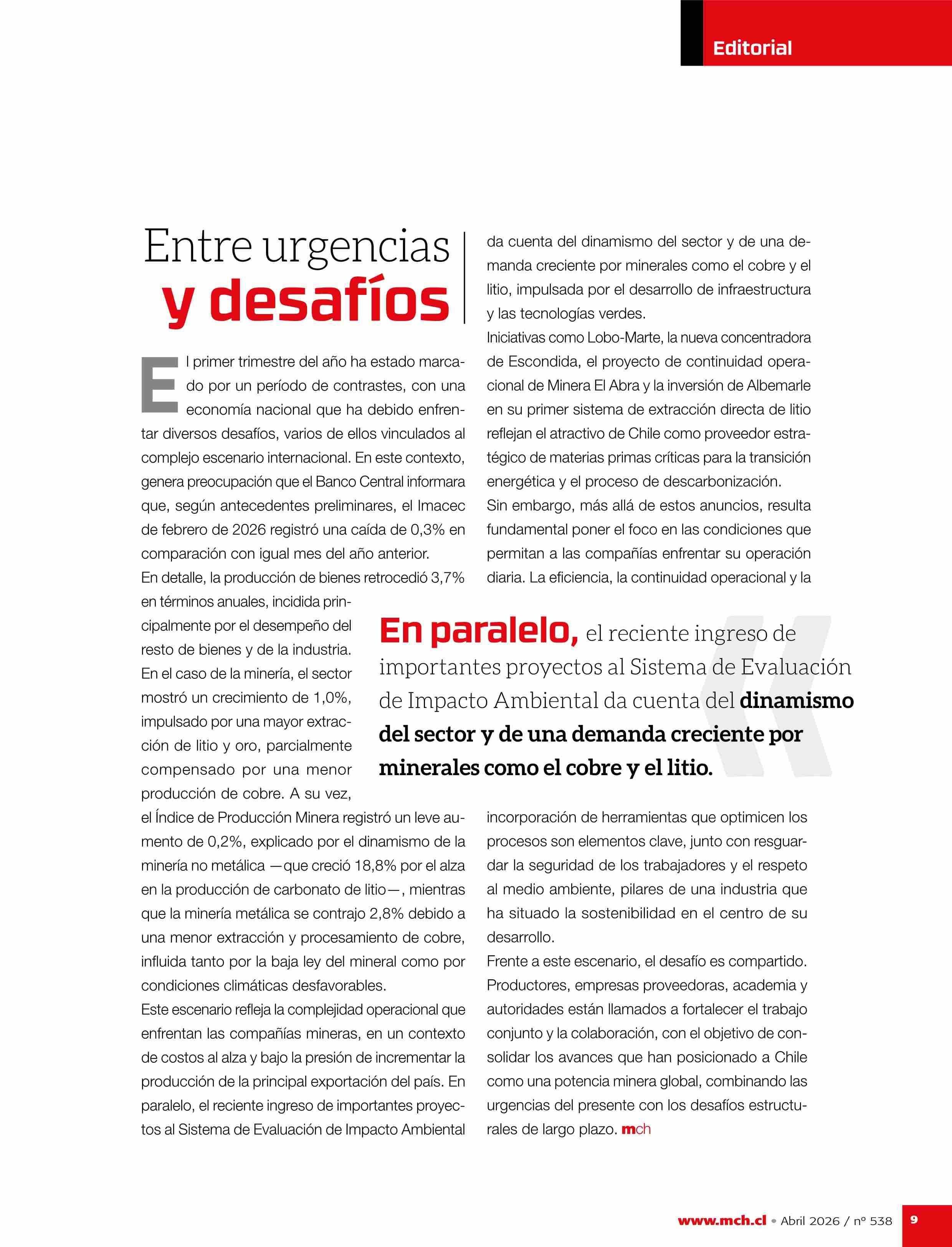 Editorial

Entre urgencias
y desafíos

El primer trimestre del año ha estado marcado por un período de contrastes, con una economía nacional que ha debido enfrentar diversos desafíos, varios de ellos vinculados al complejo escenario internacional. En este contexto, genera preocupación que el Banco Central informara que, según antecedentes preliminares, el Imacec de febrero de 2026 registró una caída de 0,3% en comparación con igual mes del año anterior.

En detalle, la producción de bienes retrocedió 3,7% en términos anuales, incidida principalmente por el desempeño del resto de bienes y de la industria. En el caso de la minería, el sector mostró un crecimiento de 1,0%, impulsado por una mayor extracción de litio y oro, parcialmente compensado por una menor producción de cobre. A su vez, el Índice de Producción Minera registró un leve aumento de 0,2%, explicado por el dinamismo de la minería no metálica —que creció 18,8% por el alza en la producción de carbonato de litio—, mientras que la minería metálica se contrajo 2,8% debido a una menor extracción y procesamiento de cobre, influida tanto por la baja ley del mineral como por condiciones climáticas desfavorables.

Este escenario refleja la complejidad operacional que enfrentan las compañías mineras, en un contexto de costos al alza y bajo la presión de incrementar la producción de la principal exportación del país. En paralelo, el reciente ingreso de importantes proyectos al Sistema de Evaluación de Impacto Ambiental da cuenta del dinamismo del sector y de una demanda creciente por minerales como el cobre y el litio, impulsada por el desarrollo de infraestructura y las tecnologías verdes.

Iniciativas como Lobo-Marte, la nueva concentradora de Escondida, el proyecto de continuidad operacional de Minera El Abra y la inversión de Albemarle en su primer sistema de extracción directa de litio reflejan el atractivo de Chile como proveedor estratégico de materias primas críticas para la transición energética y el proceso de descarbonización.

Sin embargo, más allá de estos anuncios, resulta fundamental poner el foco en las condiciones que permitan a las compañías enfrentar su operación diaria. La eficiencia, la continuidad operacional y la incorporación de herramientas que optimicen los procesos son elementos clave, junto con resguardar la seguridad de los trabajadores y el respeto al medio ambiente, pilares de una industria que ha situado la sostenibilidad en el centro de su desarrollo.

Frente a este escenario, el desafío es compartido. Productores, empresas proveedoras, academia y autoridades están llamados a fortalecer el trabajo conjunto y la colaboración, con el objetivo de consolidar los avances que han posicionado a Chile como una potencia minera global, combinando las urgencias del presente con los desafíos estructurales de largo plazo. mch

En paralelo, el reciente ingreso de importantes proyectos al Sistema de Evaluación de Impacto Ambiental da cuenta del dinamismo del sector y de una demanda creciente por minerales como el cobre y el litio.

www.mch.cl • Abril 2026 / nº 538 9